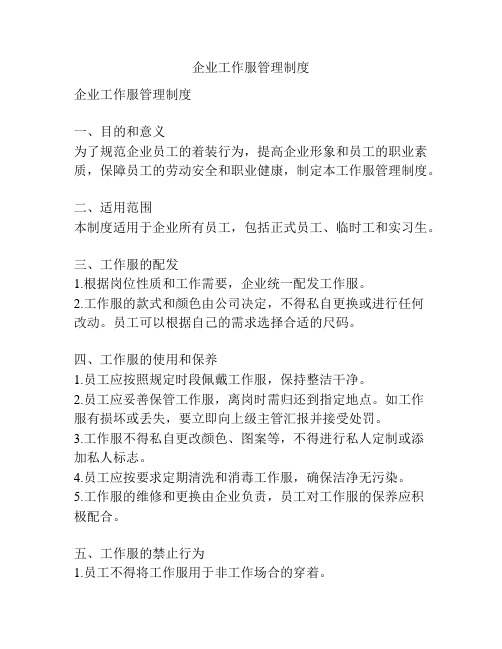 企业工作服管理制度

企业工作服管理制度

一、目的和意义
为了规范企业员工的着装行为，提高企业形象和员工的职业素质，保障员工的劳动安全和职业健康，制定本工作服管理制度。

二、适用范围
本制度适用于企业所有员工，包括正式员工、临时工和实习生。

三、工作服的配发
1.根据岗位性质和工作需要，企业统一配发工作服。
2.工作服的款式和颜色由公司决定，不得私自更换或进行任何改动。员工可以根据自己的需求选择合适的尺码。

四、工作服的使用和保养
1.员工应按照规定时段佩戴工作服，保持整洁干净。
2.员工应妥善保管工作服，离岗时需归还到指定地点。如工作服有损坏或丢失，要立即向上级主管汇报并接受处罚。
3.工作服不得私自更改颜色、图案等，不得进行私人定制或添加私人标志。
4.员工应按要求定期清洗和消毒工作服，确保洁净无污染。
5.工作服的维修和更换由企业负责，员工对工作服的保养应积极配合。

五、工作服的禁止行为
1.员工不得将工作服用于非工作场合的穿着。